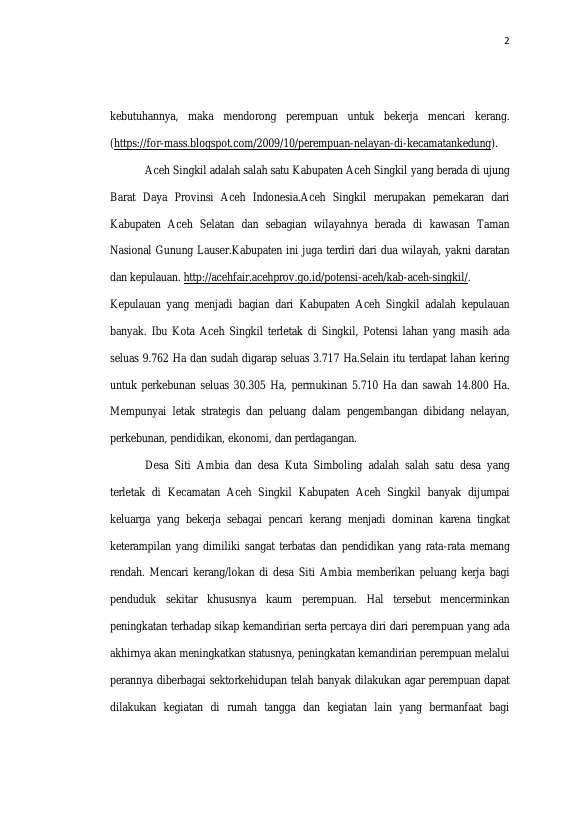 2

kebutuhannya, maka mendorong perempuan untuk bekerja mencari kerang. (https://for-mass.blogspot.com/2009/10/perempuan-nelayan-di-kecamatankedung).

Aceh Singkil adalah salah satu Kabupaten Aceh Singkil yang berada di ujung Barat Daya Provinsi Aceh Indonesia.Aceh Singkil merupakan pemekaran dari Kabupaten Aceh Selatan dan sebagian wilayahnya berada di kawasan Taman Nasional Gunung Lauser.Kabupaten ini juga terdiri dari dua wilayah, yakni daratan dan kepulauan. http://acehfair.acehprov.go.id/potensi-aceh/kab-aceh-singkil/. Kepulauan yang menjadi bagian dari Kabupaten Aceh Singkil adalah kepulauan banyak. Ibu Kota Aceh Singkil terletak di Singkil, Potensi lahan yang masih ada seluas 9.762 Ha dan sudah digarap seluas 3.717 Ha.Selain itu terdapat lahan kering untuk perkebunan seluas 30.305 Ha, permukinan 5.710 Ha dan sawah 14.800 Ha. Mempunyai letak strategis dan peluang dalam pengembangan dibidang nelayan, perkebunan, pendidikan, ekonomi, dan perdagangan.

Desa Siti Ambia dan desa Kuta Simboling adalah salah satu desa yang terletak di Kecamatan Aceh Singkil Kabupaten Aceh Singkil banyak dijumpai keluarga yang bekerja sebagai pencari kerang menjadi dominan karena tingkat keterampilan yang dimiliki sangat terbatas dan pendidikan yang rata-rata memang rendah. Mencari kerang/lokan di desa Siti Ambia memberikan peluang kerja bagi penduduk sekitar khususnya kaum perempuan. Hal tersebut mencerminkan peningkatan terhadap sikap kemandirian serta percaya diri dari perempuan yang ada akhirnya akan meningkatkan statusnya, peningkatan kemandirian perempuan melalui perannya diberbagai sektorkehidupan telah banyak dilakukan agar perempuan dapat dilakukan kegiatan di rumah tangga dan kegiatan lain yang bermanfaat bagi